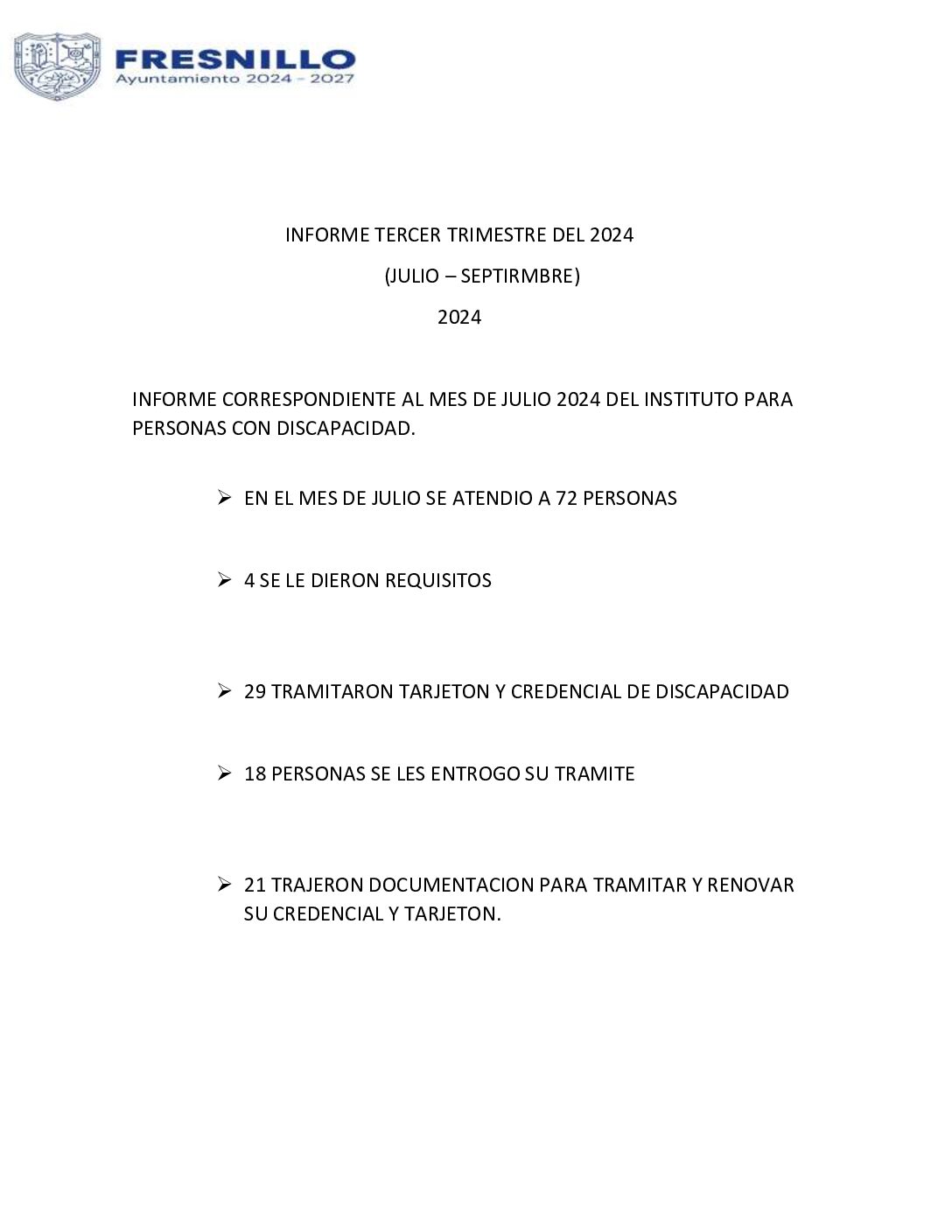 FRESNILLO
Ayuntamiento 2024 - 2027

INFORME TERCER TRIMESTRE DEL 2024

(JULIO – SEPTIRMBRE)

2024

INFORME CORRESPONDIENTE AL MES DE JULIO 2024 DEL INSTITUTO PARA PERSONAS CON DISCAPACIDAD.

➢ EN EL MES DE JULIO SE ATENDIO A 72 PERSONAS

➢ 4 SE LE DIERON REQUISITOS

➢ 29 TRAMITARON TARJETON Y CREDENCIAL DE DISCAPACIDAD

➢ 18 PERSONAS SE LES ENTROGO SU TRAMITE

➢ 21 TRAJERON DOCUMENTACION PARA TRAMITAR Y RENOVAR SU CREDENCIAL Y TARJETON.